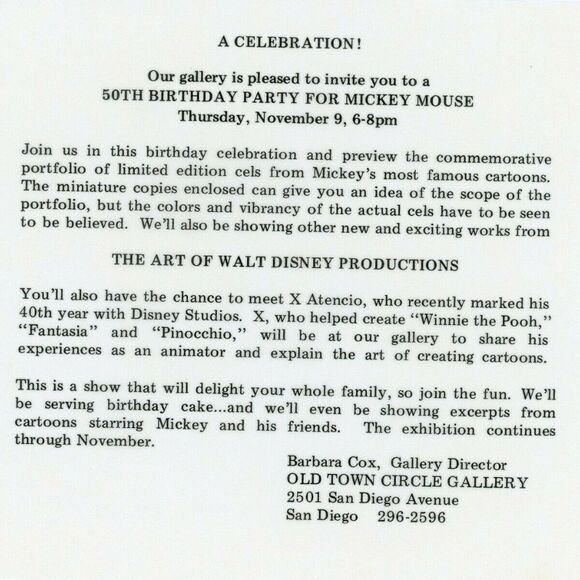 A CELEBRATION!

Our gallery is pleased to invite you to a
50TH BIRTHDAY PARTY FOR MICKEY MOUSE
Thursday, November 9, 6-8pm

Join us in this birthday celebration and preview the commemorative portfolio of limited edition cels from Mickey's most famous cartoons. The miniature copies enclosed can give you an idea of the scope of the portfolio, but the colors and vibrancy of the actual cels have to be seen to be believed. We'll also be showing other new and exciting works from

THE ART OF WALT DISNEY PRODUCTIONS

You'll also have the chance to meet X Atencio, who recently marked his 40th year with Disney Studios. X, who helped create "Winnie the Pooh," "Fantasia" and "Pinocchio," will be at our gallery to share his experiences as an animator and explain the art of creating cartoons.

This is a show that will delight your whole family, so join the fun. We'll be serving birthday cake...and we'll even be showing excerpts from cartoons starring Mickey and his friends. The exhibition continues through November.

Barbara Cox, Gallery Director
OLD TOWN CIRCLE GALLERY
2501 San Diego Avenue
San Diego 296-2596